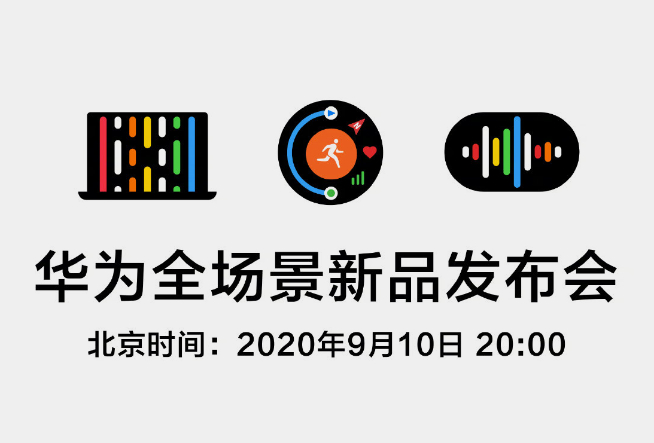 华为全场景新品发布会

北京时间：2020年9月10日 20:00